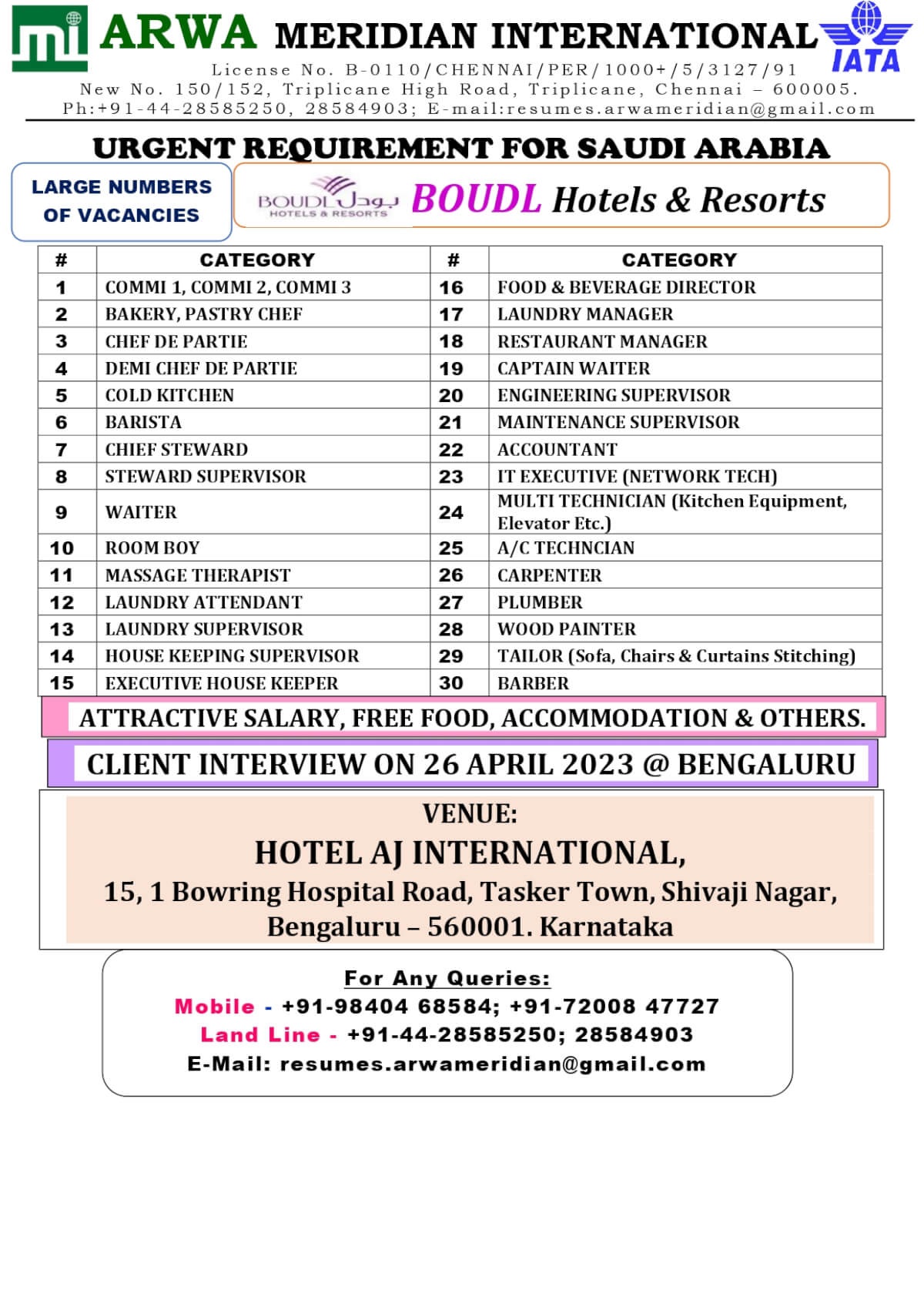 mi ARWA MERIDIAN INTERNATIONAL IATA

License No. B-0110/CHENNAI/PER/1000+/5/3127/91
New No. 150/152, Triplicane High Road, Triplicane, Chennai – 600005.
Ph:+91-44-28585250, 28584903; E-mail:resumes.arwameridian@gmail.com

URGENT REQUIREMENT FOR SAUDI ARABIA

LARGE NUMBERS OF VACANCIES

BOUDL بودل HOTELS & RESORTS BOUDL Hotels & Resorts

| # | CATEGORY | # | CATEGORY |
|---|---|---|---|
| 1 | COMMI 1, COMMI 2, COMMI 3 | 16 | FOOD & BEVERAGE DIRECTOR |
| 2 | BAKERY, PASTRY CHEF | 17 | LAUNDRY MANAGER |
| 3 | CHEF DE PARTIE | 18 | RESTAURANT MANAGER |
| 4 | DEMI CHEF DE PARTIE | 19 | CAPTAIN WAITER |
| 5 | COLD KITCHEN | 20 | ENGINEERING SUPERVISOR |
| 6 | BARISTA | 21 | MAINTENANCE SUPERVISOR |
| 7 | CHIEF STEWARD | 22 | ACCOUNTANT |
| 8 | STEWARD SUPERVISOR | 23 | IT EXECUTIVE (NETWORK TECH) |
| 9 | WAITER | 24 | MULTI TECHNICIAN (Kitchen Equipment, Elevator Etc.) |
| 10 | ROOM BOY | 25 | A/C TECHNCIAN |
| 11 | MASSAGE THERAPIST | 26 | CARPENTER |
| 12 | LAUNDRY ATTENDANT | 27 | PLUMBER |
| 13 | LAUNDRY SUPERVISOR | 28 | WOOD PAINTER |
| 14 | HOUSE KEEPING SUPERVISOR | 29 | TAILOR (Sofa, Chairs & Curtains Stitching) |
| 15 | EXECUTIVE HOUSE KEEPER | 30 | BARBER |

ATTRACTIVE SALARY, FREE FOOD, ACCOMMODATION & OTHERS.

CLIENT INTERVIEW ON 26 APRIL 2023 @ BENGALURU

VENUE:
HOTEL AJ INTERNATIONAL,
15, 1 Bowring Hospital Road, Tasker Town, Shivaji Nagar, Bengaluru – 560001. Karnataka

For Any Queries:
Mobile - +91-98404 68584; +91-72008 47727
Land Line - +91-44-28585250; 28584903
E-Mail: resumes.arwameridian@gmail.com